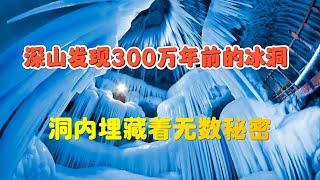 深山发现300万年前的冰洞

洞内埋藏着无数秘密